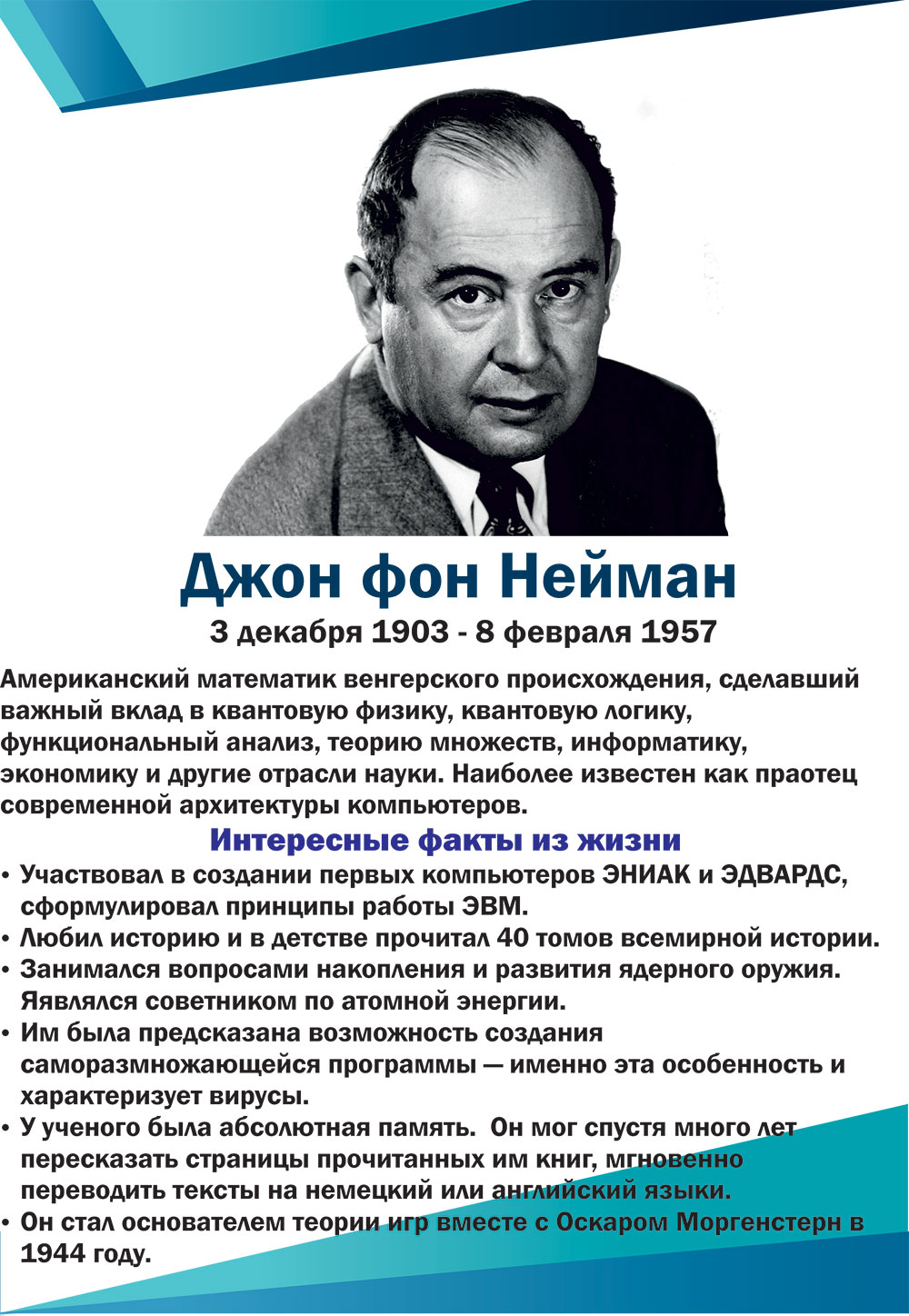 Джон фон Нейман
3 декабря 1903 - 8 февраля 1957

Американский математик венгерского происхождения, сделавший важный вклад в квантовую физику, квантовую логику, функциональный анализ, теорию множеств, информатику, экономику и другие отрасли науки. Наиболее известен как праотец современной архитектуры компьютеров.

Интересные факты из жизни

• Участвовал в создании первых компьютеров ЭНИАК и ЭДВАРДС, сформулировал принципы работы ЭВМ.
• Любил историю и в детстве прочитал 40 томов всемирной истории.
• Занимался вопросами накопления и развития ядерного оружия. Яявлялся советником по атомной энергии.
• Им была предсказана возможность создания саморазмножающейся программы — именно эта особенность и характеризует вирусы.
• У ученого была абсолютная память. Он мог спустя много лет пересказать страницы прочитанных им книг, мгновенно переводить тексты на немецкий или английский языки.
• Он стал основателем теории игр вместе с Оскаром Моргенстерн в 1944 году.